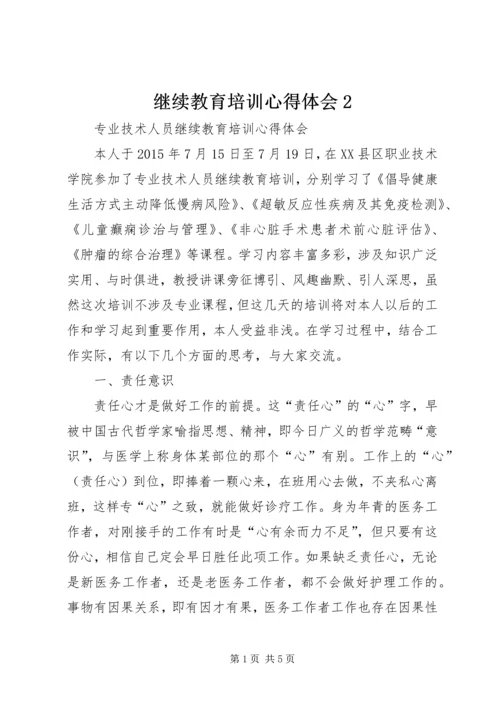 继续教育培训心得体会 2

专业技术人员继续教育培训心得体会

本人于 2015 年 7 月 15 日至 7 月 19 日，在 XX 县区职业技术学院参加了专业技术人员继续教育培训，分别学习了《倡导健康生活方式主动降低慢病风险》、《超敏反应性疾病及其免疫检测》、《儿童癫痫诊治与管理》、《非心脏手术患者术前心脏评估》、《肿瘤的综合治理》等课程。学习内容丰富多彩，涉及知识广泛实用、与时俱进，教授讲课旁征博引、风趣幽默、引人深思，虽然这次培训不涉及专业课程，但这几天的培训将对本人以后的工作和学习起到重要作用，本人受益非浅。在学习过程中，结合工作实际，有以下几个方面的思考，与大家交流。

一、责任意识

责任心才是做好工作的前提。这“责任心”的“心”字，早被中国古代哲学家喻指思想、精神，即今日广义的哲学范畴“意识”，与医学上称身体某部位的那个“心”有别。工作上的“心”（责任心）到位，即捧着一颗心来，在班用心去做，不夹私心离班，这样专“心”之致，就能做好诊疗工作。身为年青的医务工作者，对刚接手的工作有时是“心有余而力不足”，但只要有这份心，相信自己定会早日胜任此项工作。如果缺乏责任心，无论是新医务工作者，还是老医务工作者，都不会做好护理工作的。事物有因果关系，即有因才有果，医务工作者工作也存在因果性

第 1 页 共 5 页